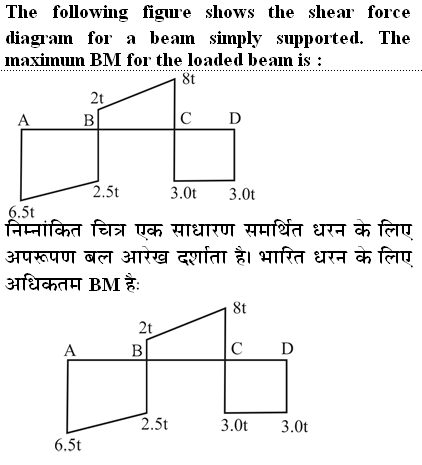 The following figure shows the shear force diagram for a beam simply supported. The maximum BM for the loaded beam is :

8t
2t
A B C D
2.5t 3.0t 3.0t
6.5t

निम्नांकित चित्र एक साधारण समर्थित धरन के लिए अपरूपण बल आरेख दर्शाता है। भारित धरन के लिए अधिकतम BM है:

8t
2t
A B C D
2.5t 3.0t 3.0t
6.5t